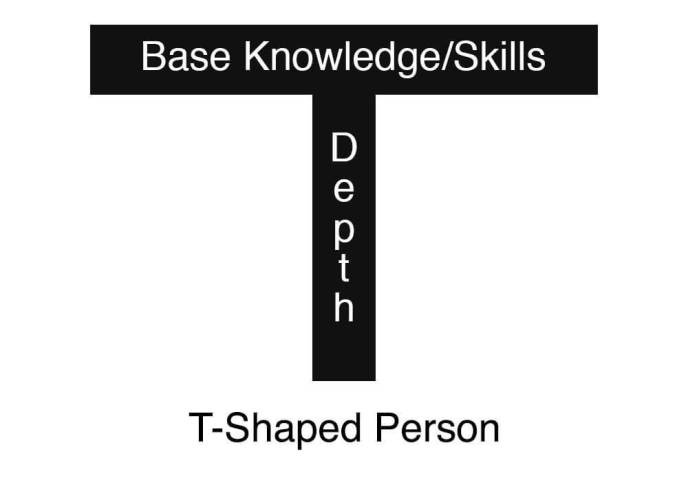 Base Knowledge/Skills

Depth

T-Shaped Person